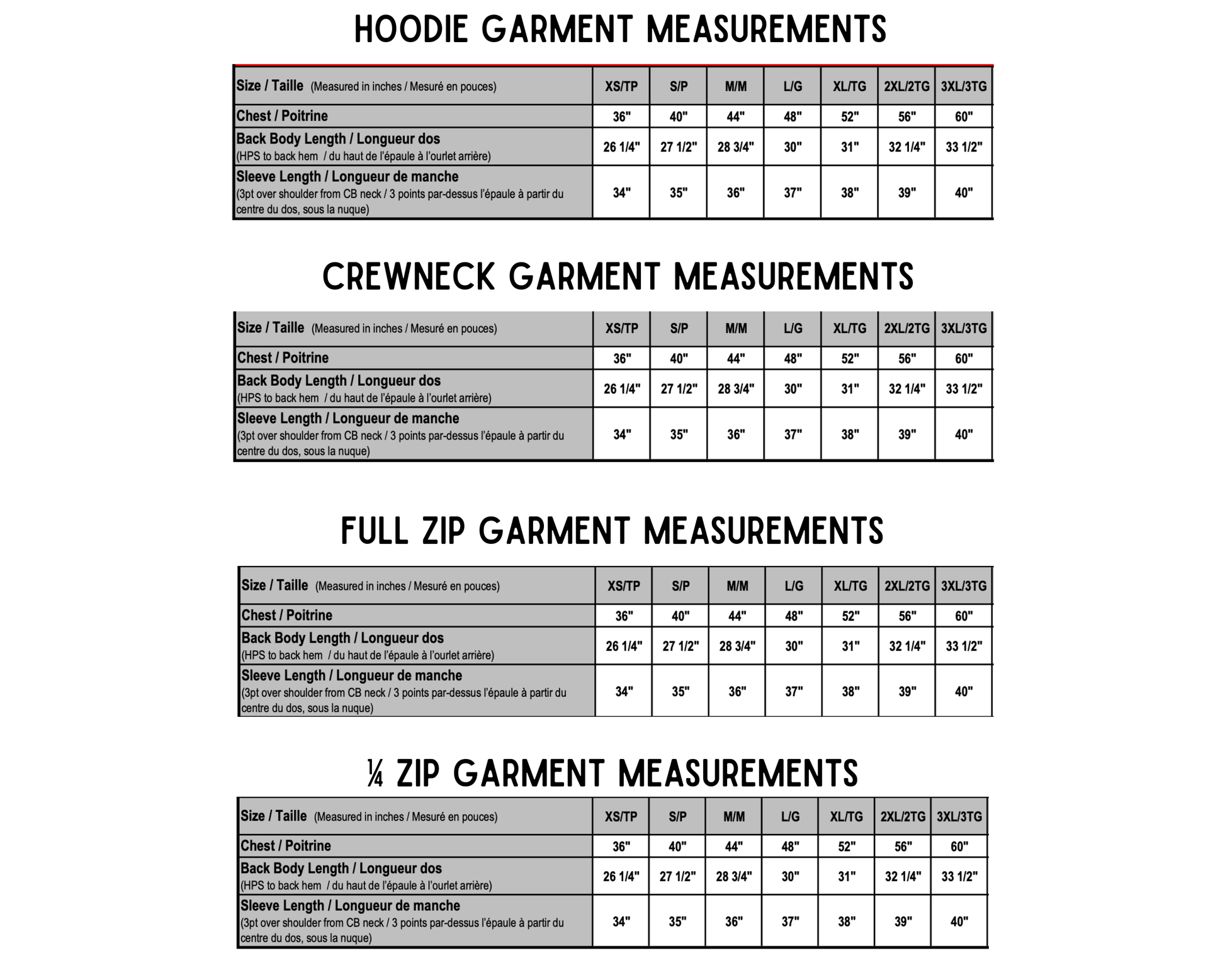 HOODIE GARMENT MEASUREMENTS

| Size / Taille (Measured in inches / Mesuré en pouces) | XS/TP | S/P | M/M | L/G | XL/TG | 2XL/2TG | 3XL/3TG |
|---|---|---|---|---|---|---|---|
| Chest / Poitrine | 36" | 40" | 44" | 48" | 52" | 56" | 60" |
| Back Body Length / Longueur dos (HPS to back hem / du haut de l'épaule à l'ourlet arrière) | 26 1/4" | 27 1/2" | 28 3/4" | 30" | 31" | 32 1/4" | 33 1/2" |
| Sleeve Length / Longueur de manche (3pt over shoulder from CB neck / 3 points par-dessus l'épaule à partir du centre du dos, sous la nuque) | 34" | 35" | 36" | 37" | 38" | 39" | 40" |

CREWNECK GARMENT MEASUREMENTS

| Size / Taille (Measured in inches / Mesuré en pouces) | XS/TP | S/P | M/M | L/G | XL/TG | 2XL/2TG | 3XL/3TG |
|---|---|---|---|---|---|---|---|
| Chest / Poitrine | 36" | 40" | 44" | 48" | 52" | 56" | 60" |
| Back Body Length / Longueur dos (HPS to back hem / du haut de l'épaule à l'ourlet arrière) | 26 1/4" | 27 1/2" | 28 3/4" | 30" | 31" | 32 1/4" | 33 1/2" |
| Sleeve Length / Longueur de manche (3pt over shoulder from CB neck / 3 points par-dessus l'épaule à partir du centre du dos, sous la nuque) | 34" | 35" | 36" | 37" | 38" | 39" | 40" |

FULL ZIP GARMENT MEASUREMENTS

| Size / Taille (Measured in inches / Mesuré en pouces) | XS/TP | S/P | M/M | L/G | XL/TG | 2XL/2TG | 3XL/3TG |
|---|---|---|---|---|---|---|---|
| Chest / Poitrine | 36" | 40" | 44" | 48" | 52" | 56" | 60" |
| Back Body Length / Longueur dos (HPS to back hem / du haut de l'épaule à l'ourlet arrière) | 26 1/4" | 27 1/2" | 28 3/4" | 30" | 31" | 32 1/4" | 33 1/2" |
| Sleeve Length / Longueur de manche (3pt over shoulder from CB neck / 3 points par-dessus l'épaule à partir du centre du dos, sous la nuque) | 34" | 35" | 36" | 37" | 38" | 39" | 40" |

¼ ZIP GARMENT MEASUREMENTS

| Size / Taille (Measured in inches / Mesuré en pouces) | XS/TP | S/P | M/M | L/G | XL/TG | 2XL/2TG | 3XL/3TG |
|---|---|---|---|---|---|---|---|
| Chest / Poitrine | 36" | 40" | 44" | 48" | 52" | 56" | 60" |
| Back Body Length / Longueur dos (HPS to back hem / du haut de l'épaule à l'ourlet arrière) | 26 1/4" | 27 1/2" | 28 3/4" | 30" | 31" | 32 1/4" | 33 1/2" |
| Sleeve Length / Longueur de manche (3pt over shoulder from CB neck / 3 points par-dessus l'épaule à partir du centre du dos, sous la nuque) | 34" | 35" | 36" | 37" | 38" | 39" | 40" |